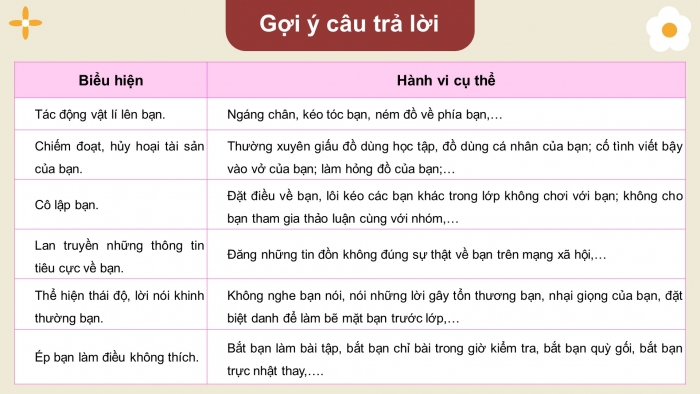 Gợi ý câu trả lời

| Biểu hiện | Hành vi cụ thể |
|---|---|
| Tác động vật lí lên bạn. | Ngáng chân, kéo tóc bạn, ném đồ về phía bạn,... |
| Chiếm đoạt, hủy hoại tài sản của bạn. | Thường xuyên giấu đồ dùng học tập, đồ dùng cá nhân của bạn; cố tình viết bậy vào vở của bạn; làm hỏng đồ của bạn;... |
| Cô lập bạn. | Đặt điều về bạn, lôi kéo các bạn khác trong lớp không chơi với bạn; không cho bạn tham gia thảo luận cùng với nhóm,... |
| Lan truyền những thông tin tiêu cực về bạn. | Đăng những tin đồn không đúng sự thật về bạn trên mạng xã hội,... |
| Thể hiện thái độ, lời nói khinh thường bạn. | Không nghe bạn nói, nói những lời gây tổn thương bạn, nhại giọng của bạn, đặt biệt danh để làm bẽ mặt bạn trước lớp,... |
| Ép bạn làm điều không thích. | Bắt bạn làm bài tập, bắt bạn chỉ bài trong giờ kiểm tra, bắt bạn quỳ gối, bắt bạn trực nhật thay,.... |